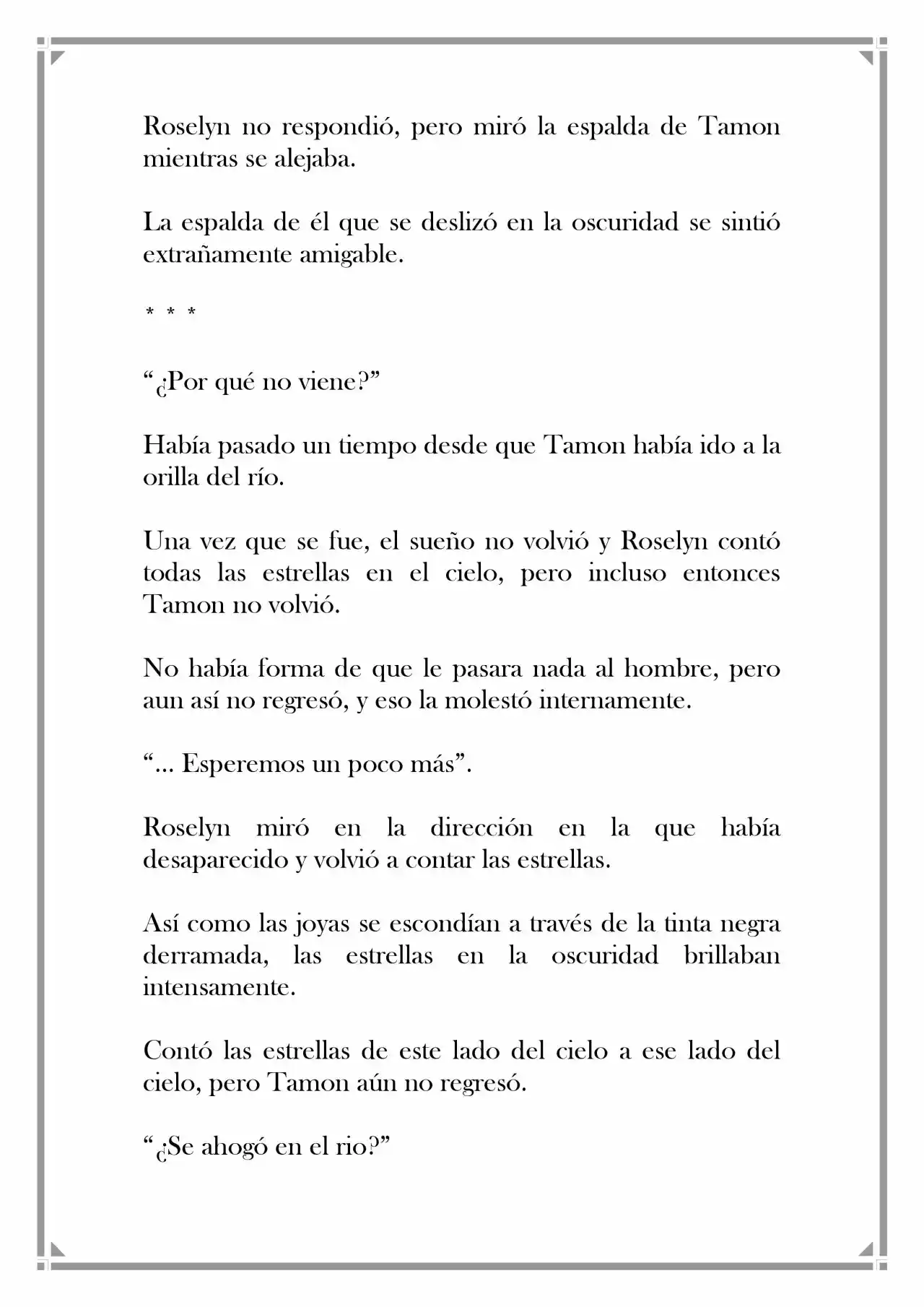 Roselyn no respondió, pero miró la espalda de Tamon mientras se alejaba.

La espalda de él que se deslizó en la oscuridad se sintió extrañamente amigable.

* * *

"¿Por qué no viene?"

Había pasado un tiempo desde que Tamon había ido a la orilla del río.

Una vez que se fue, el sueño no volvió y Roselyn contó todas las estrellas en el cielo, pero incluso entonces Tamon no volvió.

No había forma de que le pasara nada al hombre, pero aun así no regresó, y eso la molestó internamente.

"... Esperemos un poco más".

Roselyn miró en la dirección en la que había desaparecido y volvió a contar las estrellas.

Así como las joyas se escondían a través de la tinta negra derramada, las estrellas en la oscuridad brillaban intensamente.

Contó las estrellas de este lado del cielo a ese lado del cielo, pero Tamon aún no regresó.

"¿Se ahogó en el rio?"